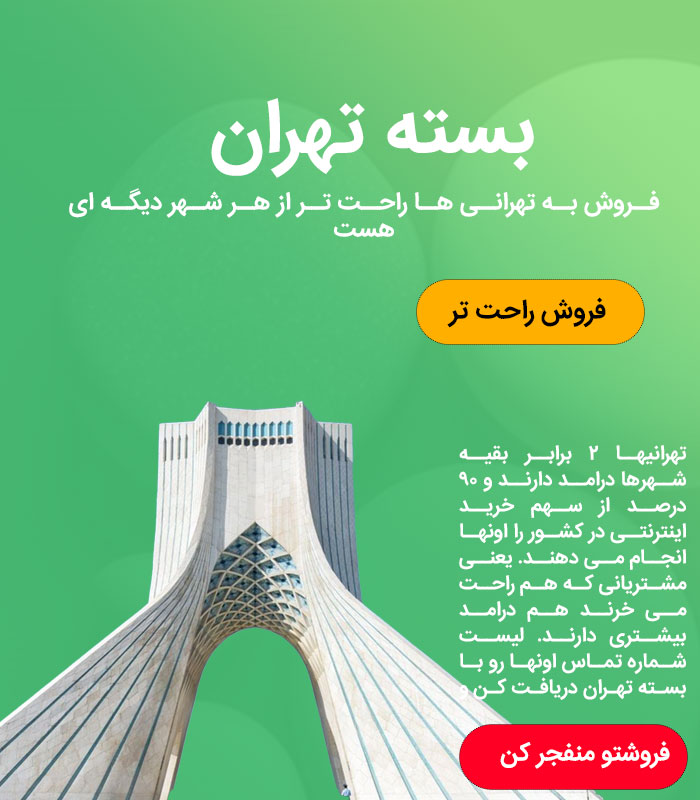 بسته تهران

فروش به تهرانی ها راحت تر از هر شهر دیگه ای هست

فروش راحت تر

تهرانیها ۲ برابر بقیه شهرها درامد دارند و ۹۰ درصد از سهم خرید اینترنتی در کشور را اونها انجام می دهند. یعنی مشتریانی که هم راحت می خرند هم درامد بیشتری دارند. لیست شماره تماس اونها رو با بسته تهران دریافت کن و

فروشتو منفجر کن